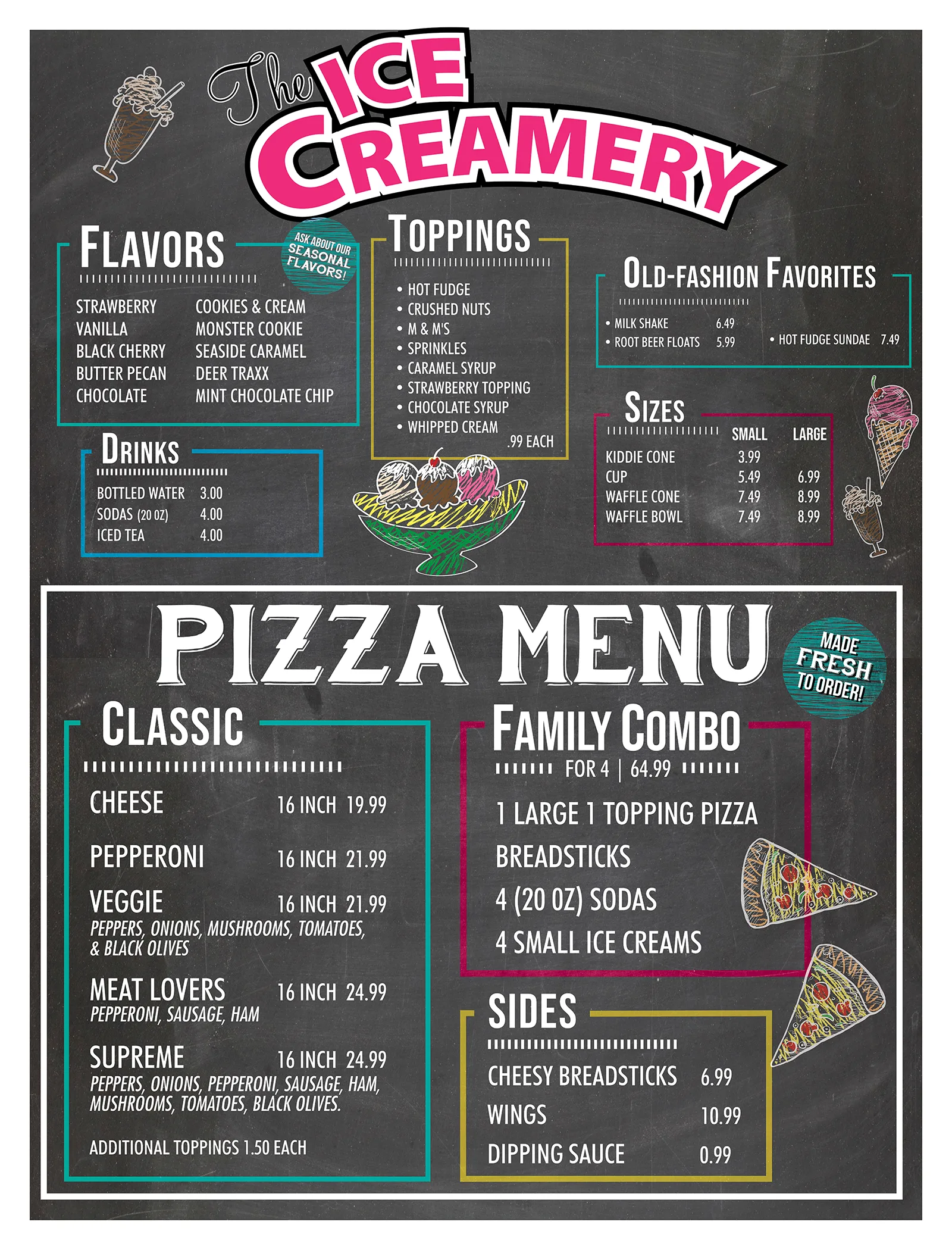 The ICE CREAMERY

FLAVORS

ASK ABOUT OUR SEASONAL FLAVORS!

STRAWBERRY
VANILLA
BLACK CHERRY
BUTTER PECAN
CHOCOLATE

COOKIES & CREAM
MONSTER COOKIE
SEASIDE CARAMEL
DEER TRAXX
MINT CHOCOLATE CHIP

DRINKS

BOTTLED WATER 3.00
SODAS (20 OZ) 4.00
ICED TEA 4.00

TOPPINGS

• HOT FUDGE
• CRUSHED NUTS
• M & M'S
• SPRINKLES
• CARAMEL SYRUP
• STRAWBERRY TOPPING
• CHOCOLATE SYRUP
• WHIPPED CREAM
.99 EACH

OLD-FASHION FAVORITES

• MILK SHAKE 6.49
• ROOT BEER FLOATS 5.99
• HOT FUDGE SUNDAE 7.49

SIZES

| | SMALL | LARGE |
|---|---|---|
| KIDDIE CONE | 3.99 | |
| CUP | 5.49 | 6.99 |
| WAFFLE CONE | 7.49 | 8.99 |
| WAFFLE BOWL | 7.49 | 8.99 |

PIZZA MENU

MADE FRESH TO ORDER!

CLASSIC

CHEESE 16 INCH 19.99

PEPPERONI 16 INCH 21.99

VEGGIE 16 INCH 21.99
PEPPERS, ONIONS, MUSHROOMS, TOMATOES, & BLACK OLIVES

MEAT LOVERS 16 INCH 24.99
PEPPERONI, SAUSAGE, HAM

SUPREME 16 INCH 24.99
PEPPERS, ONIONS, PEPPERONI, SAUSAGE, HAM, MUSHROOMS, TOMATOES, BLACK OLIVES.

ADDITIONAL TOPPINGS 1.50 EACH

FAMILY COMBO

FOR 4 | 64.99

1 LARGE 1 TOPPING PIZZA
BREADSTICKS
4 (20 OZ) SODAS
4 SMALL ICE CREAMS

SIDES

CHEESY BREADSTICKS 6.99
WINGS 10.99
DIPPING SAUCE 0.99